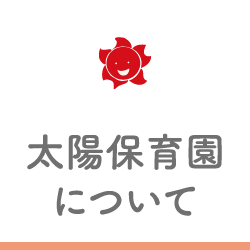 太陽保育園
について